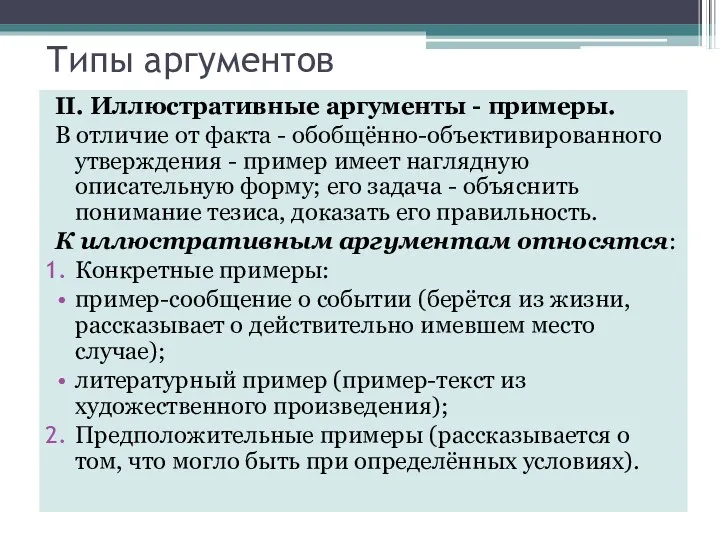 Типы аргументов

II. Иллюстративные аргументы - примеры.

В отличие от факта - обобщённо-объективированного утверждения - пример имеет наглядную описательную форму; его задача - объяснить понимание тезиса, доказать его правильность.

К иллюстративным аргументам относятся:

1. Конкретные примеры:
• пример-сообщение о событии (берётся из жизни, рассказывает о действительно имевшем место случае);
• литературный пример (пример-текст из художественного произведения);
2. Предположительные примеры (рассказывается о том, что могло быть при определённых условиях).